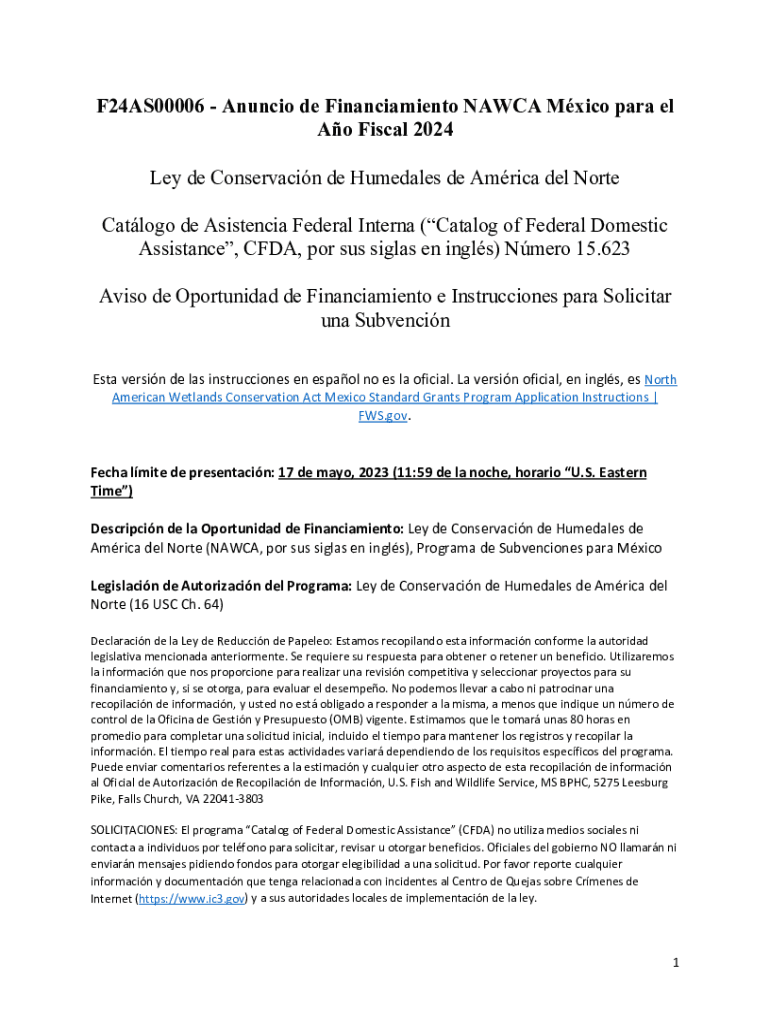 F24AS00006 - Anuncio de Financiamiento NAWCA México para el Año Fiscal 2024

Ley de Conservación de Humedales de América del Norte

Catálogo de Asistencia Federal Interna (“Catalog of Federal Domestic Assistance”, CFDA, por sus siglas en inglés) Número 15.623

Aviso de Oportunidad de Financiamiento e Instrucciones para Solicitar una Subvención

Esta versión de las instrucciones en español no es la oficial. La versión oficial, en inglés, es North American Wetlands Conservation Act Mexico Standard Grants Program Application Instructions | FWS.gov.

Fecha límite de presentación: 17 de mayo, 2023 (11:59 de la noche, horario “U.S. Eastern Time”)

Descripción de la Oportunidad de Financiamiento: Ley de Conservación de Humedales de América del Norte (NAWCA, por sus siglas en inglés), Programa de Subvenciones para México

Legislación de Autorización del Programa: Ley de Conservación de Humedales de América del Norte (16 USC Ch. 64)

Declaración de la Ley de Reducción de Papeleo: Estamos recopilando esta información conforme la autoridad legislativa mencionada anteriormente. Se requiere su respuesta para obtener o retener un beneficio. Utilizaremos la información que nos proporcione para realizar una revisión competitiva y seleccionar proyectos para su financiamiento y, si se otorga, para evaluar el desempeño. No podemos llevar a cabo ni patrocinar una recopilación de información, y usted no está obligado a responder a la misma, a menos que indique un número de control de la Oficina de Gestión y Presupuesto (OMB) vigente. Estimamos que le tomará unas 80 horas en promedio para completar una solicitud inicial, incluido el tiempo para mantener los registros y recopilar la información. El tiempo real para estas actividades variará dependiendo de los requisitos específicos del programa. Puede enviar comentarios referentes a la estimación y cualquier otro aspecto de esta recopilación de información al Oficial de Autorización de Recopilación de Información, U.S. Fish and Wildlife Service, MS BPHC, 5275 Leesburg Pike, Falls Church, VA 22041-3803

SOLICITACIONES: El programa “Catalog of Federal Domestic Assistance” (CFDA) no utiliza medios sociales ni contacta a individuos por teléfono para solicitar, revisar u otorgar beneficios. Oficiales del gobierno NO llamarán ni enviarán mensajes pidiendo fondos para otorgar elegibilidad a una solicitud. Por favor reporte cualquier información y documentación que tenga relacionada con incidentes al Centro de Quejas sobre Crímenes de Internet (https://www.ic3.gov) y a sus autoridades locales de implementación de la ley.

1